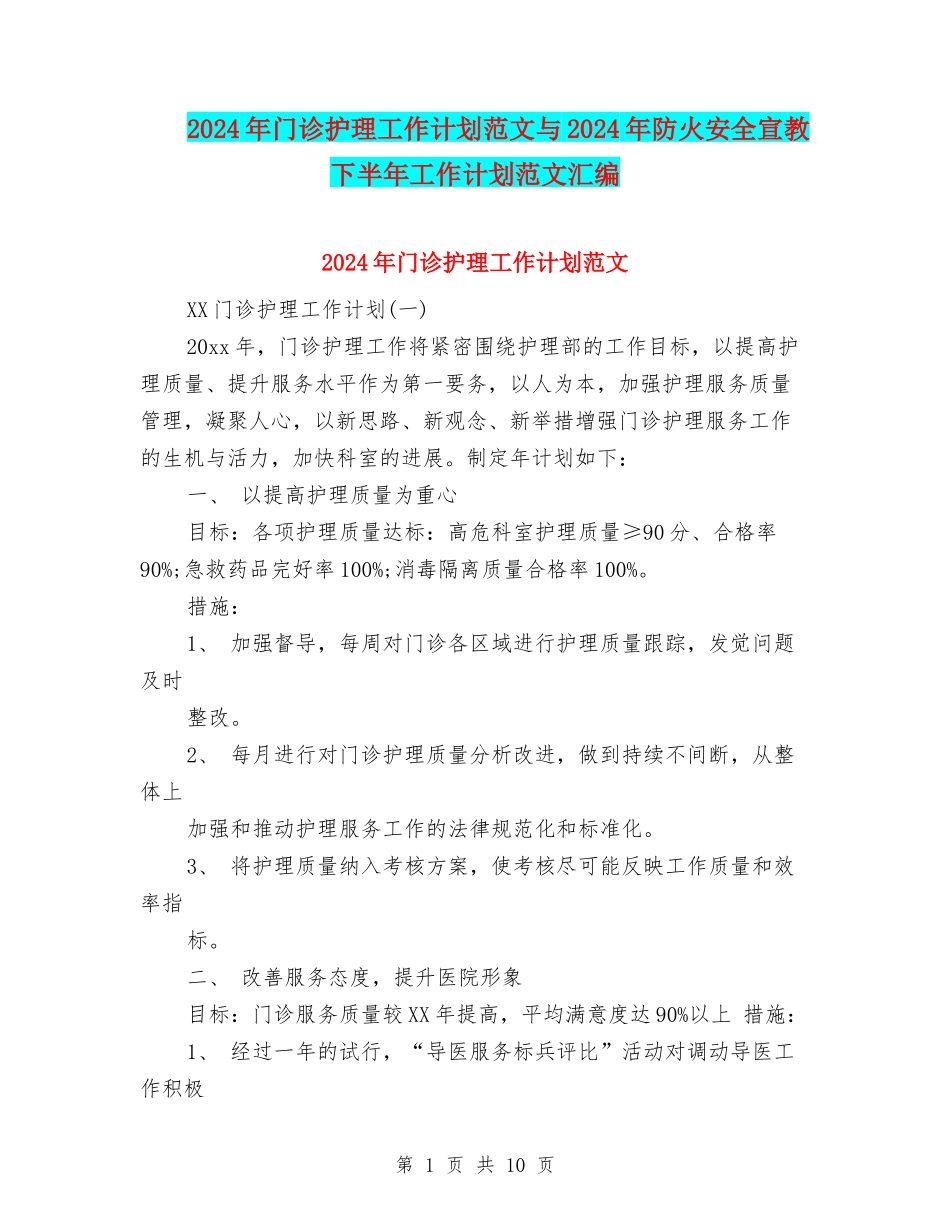 2024年门诊护理工作计划范文与2024年防火安全宣教下半年工作计划范文汇编

2024年门诊护理工作计划范文

XX门诊护理工作计划(一)

20xx年，门诊护理工作将紧密围绕护理部的工作目标，以提高护理质量、提升服务水平作为第一要务，以人为本，加强护理服务质量管理，凝聚人心，以新思路、新观念、新举措增强门诊护理服务工作的生机与活力，加快科室的进展。制定年计划如下：

一、 以提高护理质量为重心

目标：各项护理质量达标：高危科室护理质量≥90分、合格率90%;急救药品完好率100%;消毒隔离质量合格率100%。

措施：

1、 加强督导，每周对门诊各区域进行护理质量跟踪，发觉问题及时

整改。

2、 每月进行对门诊护理质量分析改进，做到持续不间断，从整体上

加强和推动护理服务工作的法律规范化和标准化。

3、 将护理质量纳入考核方案，使考核尽可能反映工作质量和效率指

标。

二、 改善服务态度，提升医院形象

目标：门诊服务质量较XX年提高，平均满意度达90%以上 措施：

1、 经过一年的试行，“导医服务标兵评比”活动对调动导医工作积极

第 1 页 共 10 页